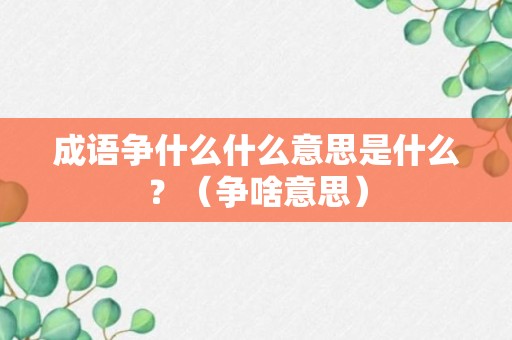 成语争什么什么意思是什么？（争啥意思）